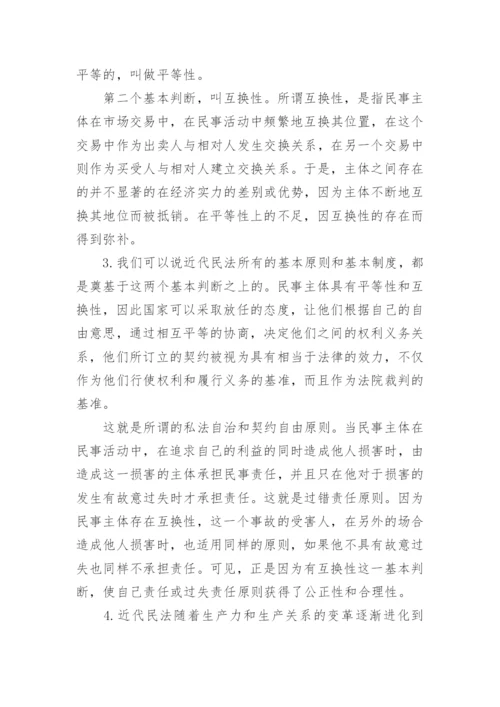 平等的，叫做平等性。

第二个基本判断，叫互换性。所谓互换性，是指民事主体在市场交易中，在民事活动中频繁地互换其位置，在这个交易中作为出卖人与相对人发生交换关系，在另一个交易中则作为买受人与相对人建立交换关系。于是，主体之间存在的并不显著的在经济实力的差别或优势，因为主体不断地互换其地位而被抵销。在平等性上的不足，因互换性的存在而得到弥补。

3.我们可以说近代民法所有的基本原则和基本制度，都是奠基于这两个基本判断之上的。民事主体具有平等性和互换性，因此国家可以采取放任的态度，让他们根据自己的自由意思，通过相互平等的协商，决定他们之间的权利义务关系，他们所订立的契约被视为具有相当于法律的效力，不仅作为他们行使权利和履行义务的基准，而且作为法院裁判的基准。

这就是所谓的私法自治和契约自由原则。当民事主体在民事活动中，在追求自己的利益的同时造成他人损害时，由造成这一损害的主体承担民事责任，并且只在他对于损害的发生有故意过失时才承担责任。这就是过错责任原则。因为民事主体存在互换性，这一个事故的受害人，在另外的场合造成他人损害时，也适用同样的原则，如果他不具有故意过失也同样不承担责任。可见，正是因为有互换性这一基本判断，使自己责任或过失责任原则获得了公正性和合理性。

4.近代民法随着生产力和生产关系的变革逐渐进化到